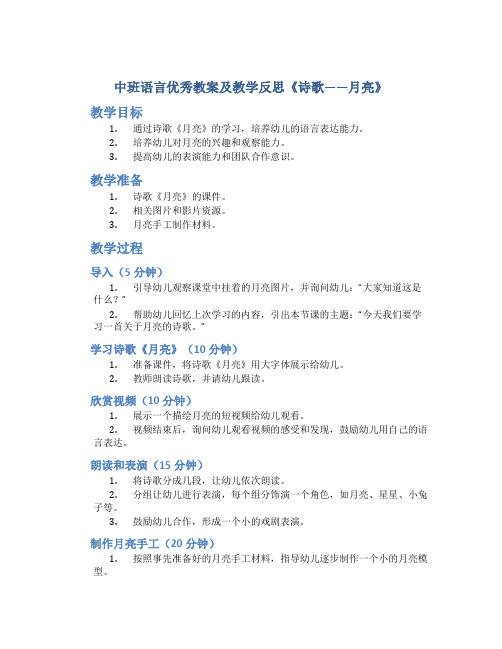 中班语言优秀教案及教学反思《诗歌——月亮》

教学目标

1. 通过诗歌《月亮》的学习，培养幼儿的语言表达能力。
2. 培养幼儿对月亮的兴趣和观察能力。
3. 提高幼儿的表演能力和团队合作意识。

教学准备

1. 诗歌《月亮》的课件。
2. 相关图片和影片资源。
3. 月亮手工制作材料。

教学过程

导入（5 分钟）

1. 引导幼儿观察课堂中挂着的月亮图片，并询问幼儿：“大家知道这是什么？”
2. 帮助幼儿回忆上次学习的内容，引出本节课的主题：“今天我们要学习一首关于月亮的诗歌。”

学习诗歌《月亮》（10 分钟）

1. 准备课件，将诗歌《月亮》用大字体展示给幼儿。
2. 教师朗读诗歌，并请幼儿跟读。

欣赏视频（10 分钟）

1. 展示一个描绘月亮的短视频给幼儿观看。
2. 视频结束后，询问幼儿观看视频的感受和发现，鼓励幼儿用自己的语言表达。

朗读和表演（15 分钟）

1. 将诗歌分成几段，让幼儿依次朗读。
2. 分组让幼儿进行表演，每个组分饰演一个角色，如月亮、星星、小兔子等。
3. 鼓励幼儿合作，形成一个小的戏剧表演。

制作月亮手工（20 分钟）

1. 按照事先准备好的月亮手工材料，指导幼儿逐步制作一个小的月亮模型。